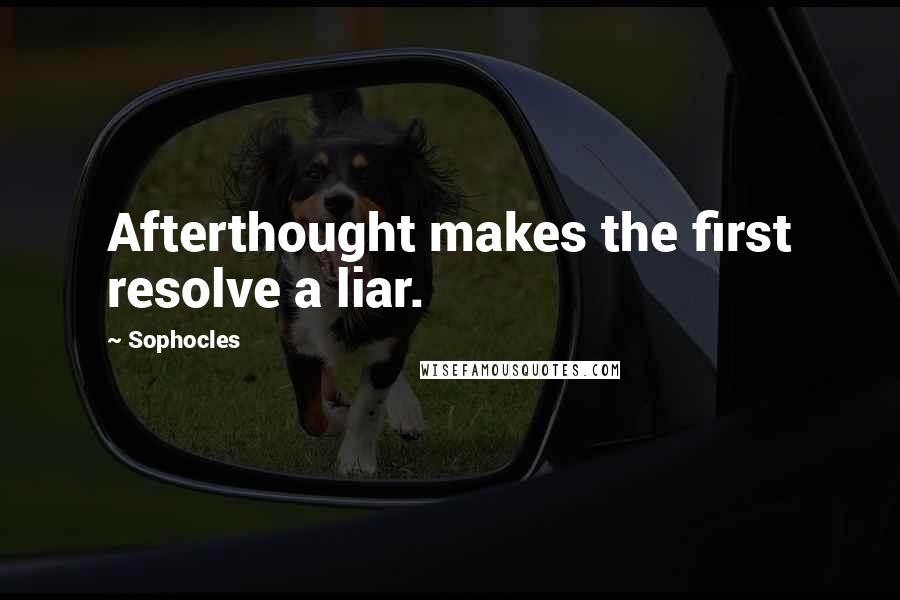 Afterthought makes the first resolve a liar.

~ Sophocles

WISEFAMOUSQUOTES.COM